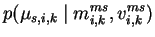 $p(\mu_{s,i,k} \mid m_{i,k}^{ms}, v_{i,k}^{ms})$